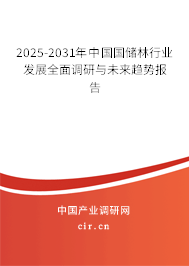 2025-2031年中国国储林行业发展全面调研与未来趋势报告

中国产业调研网
cir.cn